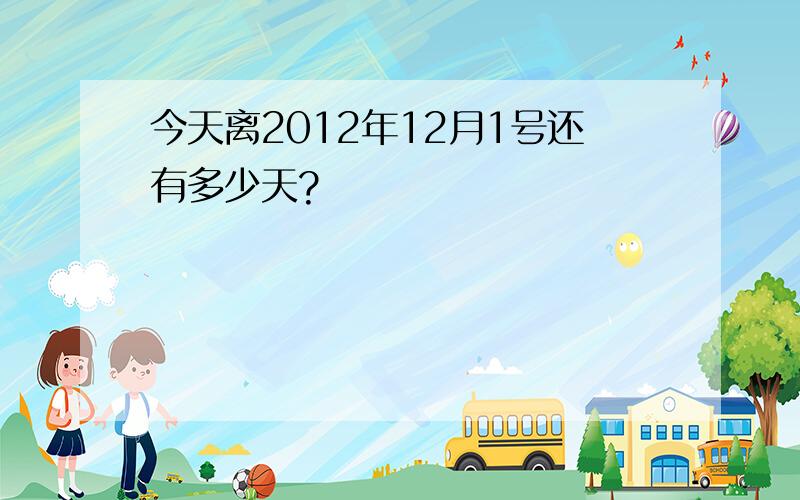 今天离2012年12月1号还有多少天?

SCHOOL